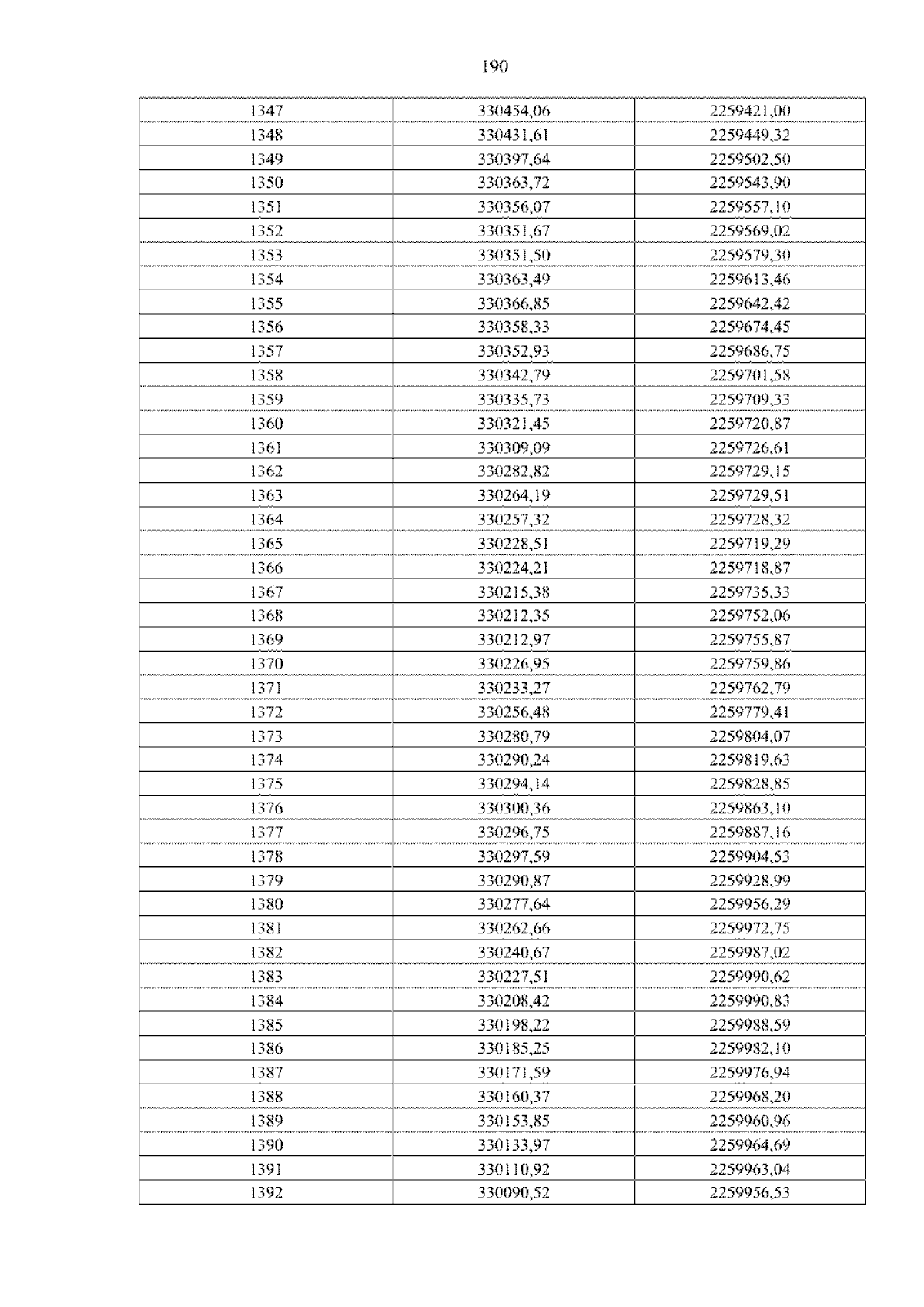 190

| 1347 | 330454,06 | 2259421,00 |
|---|---|---|
| 1348 | 330431,61 | 2259449,32 |
| 1349 | 330397,64 | 2259502,50 |
| 1350 | 330363,72 | 2259543,90 |
| 1351 | 330356,07 | 2259557,10 |
| 1352 | 330351,67 | 2259569,02 |
| 1353 | 330351,50 | 2259579,30 |
| 1354 | 330363,49 | 2259613,46 |
| 1355 | 330366,85 | 2259642,42 |
| 1356 | 330358,33 | 2259674,45 |
| 1357 | 330352,93 | 2259686,75 |
| 1358 | 330342,79 | 2259701,58 |
| 1359 | 330335,73 | 2259709,33 |
| 1360 | 330321,45 | 2259720,87 |
| 1361 | 330309,09 | 2259726,61 |
| 1362 | 330282,82 | 2259729,15 |
| 1363 | 330264,19 | 2259729,51 |
| 1364 | 330257,32 | 2259728,32 |
| 1365 | 330228,51 | 2259719,29 |
| 1366 | 330224,21 | 2259718,87 |
| 1367 | 330215,38 | 2259735,33 |
| 1368 | 330212,35 | 2259752,06 |
| 1369 | 330212,97 | 2259755,87 |
| 1370 | 330226,95 | 2259759,86 |
| 1371 | 330233,27 | 2259762,79 |
| 1372 | 330256,48 | 2259779,41 |
| 1373 | 330280,79 | 2259804,07 |
| 1374 | 330290,24 | 2259819,63 |
| 1375 | 330294,14 | 2259828,85 |
| 1376 | 330300,36 | 2259863,10 |
| 1377 | 330296,75 | 2259887,16 |
| 1378 | 330297,59 | 2259904,53 |
| 1379 | 330290,87 | 2259928,99 |
| 1380 | 330277,64 | 2259956,29 |
| 1381 | 330262,66 | 2259972,75 |
| 1382 | 330240,67 | 2259987,02 |
| 1383 | 330227,51 | 2259990,62 |
| 1384 | 330208,42 | 2259990,83 |
| 1385 | 330198,22 | 2259988,59 |
| 1386 | 330185,25 | 2259982,10 |
| 1387 | 330171,59 | 2259976,94 |
| 1388 | 330160,37 | 2259968,20 |
| 1389 | 330153,85 | 2259960,96 |
| 1390 | 330133,97 | 2259964,69 |
| 1391 | 330110,92 | 2259963,04 |
| 1392 | 330090,52 | 2259956,53 |